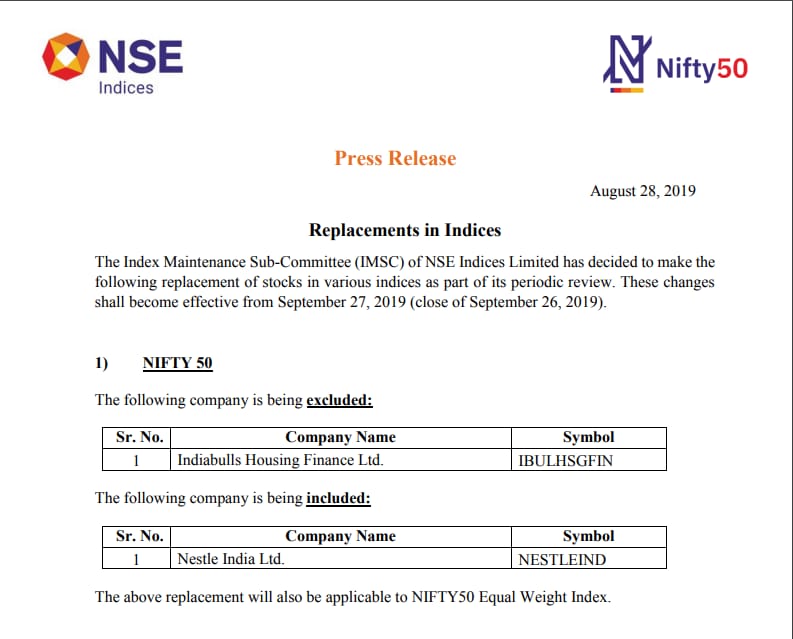 NSE
Indices

Nifty50

Press Release

August 28, 2019

Replacements in Indices

The Index Maintenance Sub-Committee (IMSC) of NSE Indices Limited has decided to make the following replacement of stocks in various indices as part of its periodic review. These changes shall become effective from September 27, 2019 (close of September 26, 2019).

1) NIFTY 50

The following company is being excluded:

| Sr. No. | Company Name | Symbol |
|---|---|---|
| 1 | Indiabulls Housing Finance Ltd. | IBULHSGFIN |

The following company is being included:

| Sr. No. | Company Name | Symbol |
|---|---|---|
| 1 | Nestle India Ltd. | NESTLEIND |

The above replacement will also be applicable to NIFTY50 Equal Weight Index.